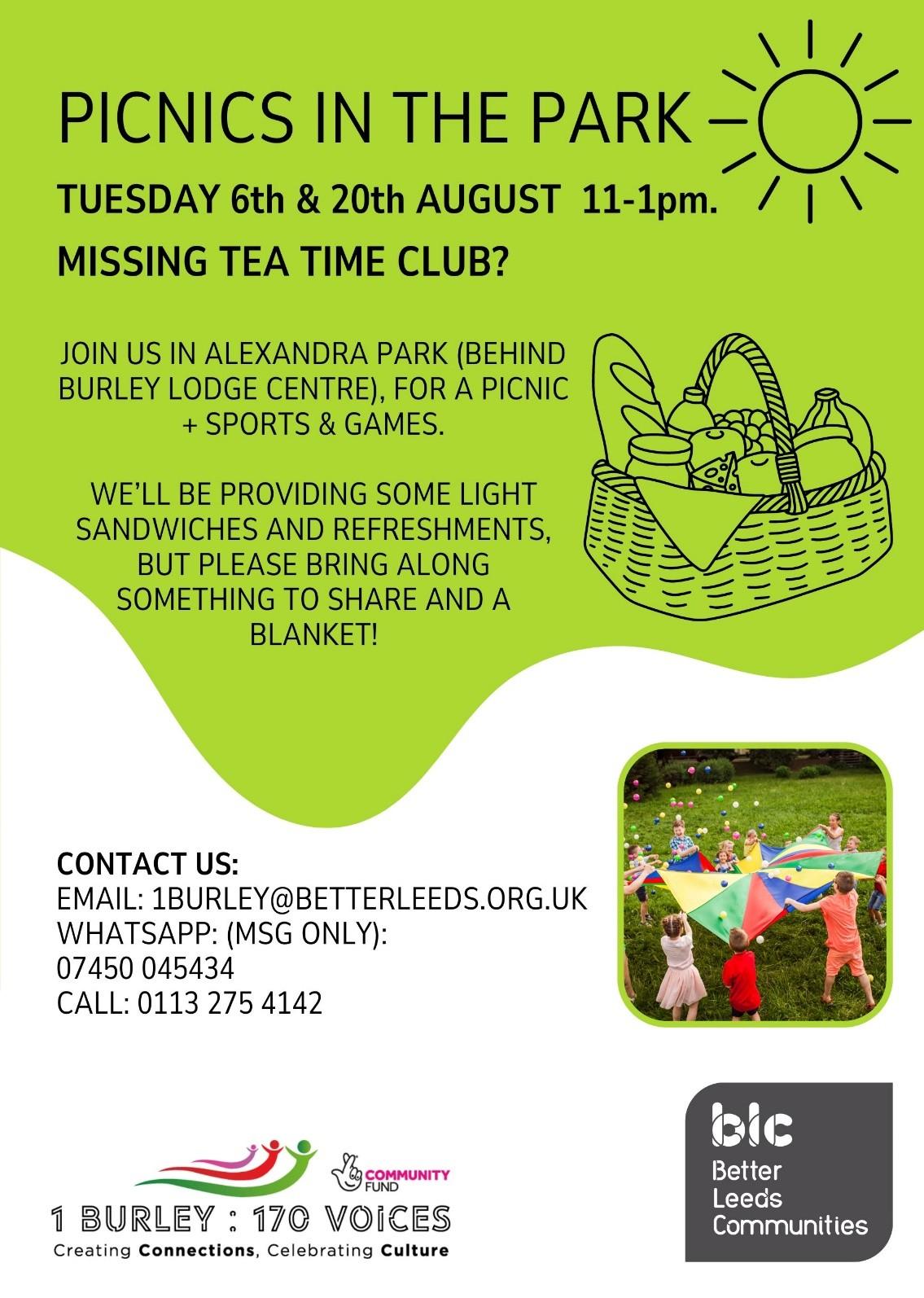 PICNICS IN THE PARK

TUESDAY 6th & 20th AUGUST 11-1pm.

MISSING TEA TIME CLUB?

JOIN US IN ALEXANDRA PARK (BEHIND BURLEY LODGE CENTRE), FOR A PICNIC + SPORTS & GAMES.

WE'LL BE PROVIDING SOME LIGHT SANDWICHES AND REFRESHMENTS, BUT PLEASE BRING ALONG SOMETHING TO SHARE AND A BLANKET!

CONTACT US:
EMAIL: 1BURLEY@BETTERLEEDS.ORG.UK
WHATSAPP: (MSG ONLY):
07450 045434
CALL: 0113 275 4142

COMMUNITY FUND

1 BURLEY : 170 VOICES
Creating Connections, Celebrating Culture

blc
Better
Leeds
Communities